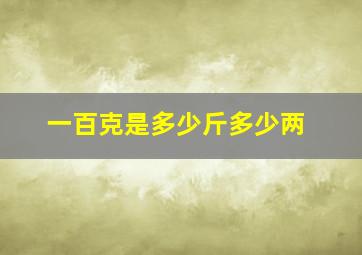 一百克是多少斤多少两